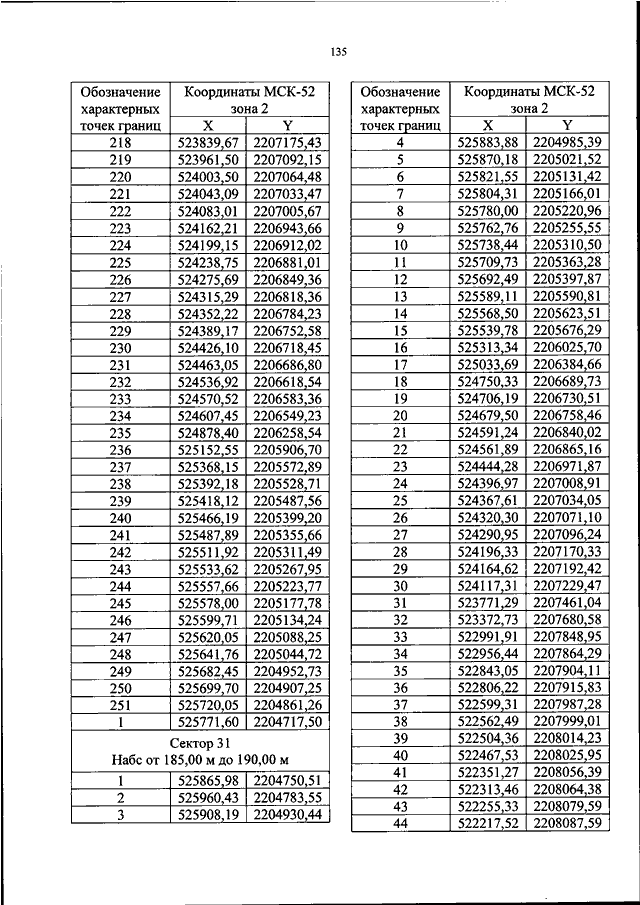 135

| Обозначение характерных точек границ | Координаты МСК-52 зона 2 X | Y |
|---|---|---|
| 218 | 523839,67 | 2207175,43 |
| 219 | 523961,50 | 2207092,15 |
| 220 | 524003,50 | 2207064,48 |
| 221 | 524043,09 | 2207033,47 |
| 222 | 524083,01 | 2207005,67 |
| 223 | 524162,21 | 2206943,66 |
| 224 | 524199,15 | 2206912,02 |
| 225 | 524238,75 | 2206881,01 |
| 226 | 524275,69 | 2206849,36 |
| 227 | 524315,29 | 2206818,36 |
| 228 | 524352,22 | 2206784,23 |
| 229 | 524389,17 | 2206752,58 |
| 230 | 524426,10 | 2206718,45 |
| 231 | 524463,05 | 2206686,80 |
| 232 | 524536,92 | 2206618,54 |
| 233 | 524570,52 | 2206583,36 |
| 234 | 524607,45 | 2206549,23 |
| 235 | 524878,40 | 2206258,54 |
| 236 | 525152,55 | 2205906,70 |
| 237 | 525368,15 | 2205572,89 |
| 238 | 525392,18 | 2205528,71 |
| 239 | 525418,12 | 2205487,56 |
| 240 | 525466,19 | 2205399,20 |
| 241 | 525487,89 | 2205355,66 |
| 242 | 525511,92 | 2205311,49 |
| 243 | 525533,62 | 2205267,95 |
| 244 | 525557,66 | 2205223,77 |
| 245 | 525578,00 | 2205177,78 |
| 246 | 525599,71 | 2205134,24 |
| 247 | 525620,05 | 2205088,25 |
| 248 | 525641,76 | 2205044,72 |
| 249 | 525682,45 | 2204952,73 |
| 250 | 525699,70 | 2204907,25 |
| 251 | 525720,05 | 2204861,26 |
| 1 | 525771,60 | 2204717,50 |
| Сектор 31 Набс от 185,00 м до 190,00 м | | |
| 1 | 525865,98 | 2204750,51 |
| 2 | 525960,43 | 2204783,55 |
| 3 | 525908,19 | 2204930,44 |

| Обозначение характерных точек границ | Координаты МСК-52 зона 2 X | Y |
|---|---|---|
| 4 | 525883,88 | 2204985,39 |
| 5 | 525870,18 | 2205021,52 |
| 6 | 525821,55 | 2205131,42 |
| 7 | 525804,31 | 2205166,01 |
| 8 | 525780,00 | 2205220,96 |
| 9 | 525762,76 | 2205255,55 |
| 10 | 525738,44 | 2205310,50 |
| 11 | 525709,73 | 2205363,28 |
| 12 | 525692,49 | 2205397,87 |
| 13 | 525589,11 | 2205590,81 |
| 14 | 525568,50 | 2205623,51 |
| 15 | 525539,78 | 2205676,29 |
| 16 | 525313,34 | 2206025,70 |
| 17 | 525033,69 | 2206384,66 |
| 18 | 524750,33 | 2206689,73 |
| 19 | 524706,19 | 2206730,51 |
| 20 | 524679,50 | 2206758,46 |
| 21 | 524591,24 | 2206840,02 |
| 22 | 524561,89 | 2206865,16 |
| 23 | 524444,28 | 2206971,87 |
| 24 | 524396,97 | 2207008,91 |
| 25 | 524367,61 | 2207034,05 |
| 26 | 524320,30 | 2207071,10 |
| 27 | 524290,95 | 2207096,24 |
| 28 | 524196,33 | 2207170,33 |
| 29 | 524164,62 | 2207192,42 |
| 30 | 524117,31 | 2207229,47 |
| 31 | 523771,29 | 2207461,04 |
| 32 | 523372,73 | 2207680,58 |
| 33 | 522991,91 | 2207848,95 |
| 34 | 522956,44 | 2207864,29 |
| 35 | 522843,05 | 2207904,11 |
| 36 | 522806,22 | 2207915,83 |
| 37 | 522599,31 | 2207987,28 |
| 38 | 522562,49 | 2207999,01 |
| 39 | 522504,36 | 2208014,23 |
| 40 | 522467,53 | 2208025,95 |
| 41 | 522351,27 | 2208056,39 |
| 42 | 522313,46 | 2208064,38 |
| 43 | 522255,33 | 2208079,59 |
| 44 | 522217,52 | 2208087,59 |